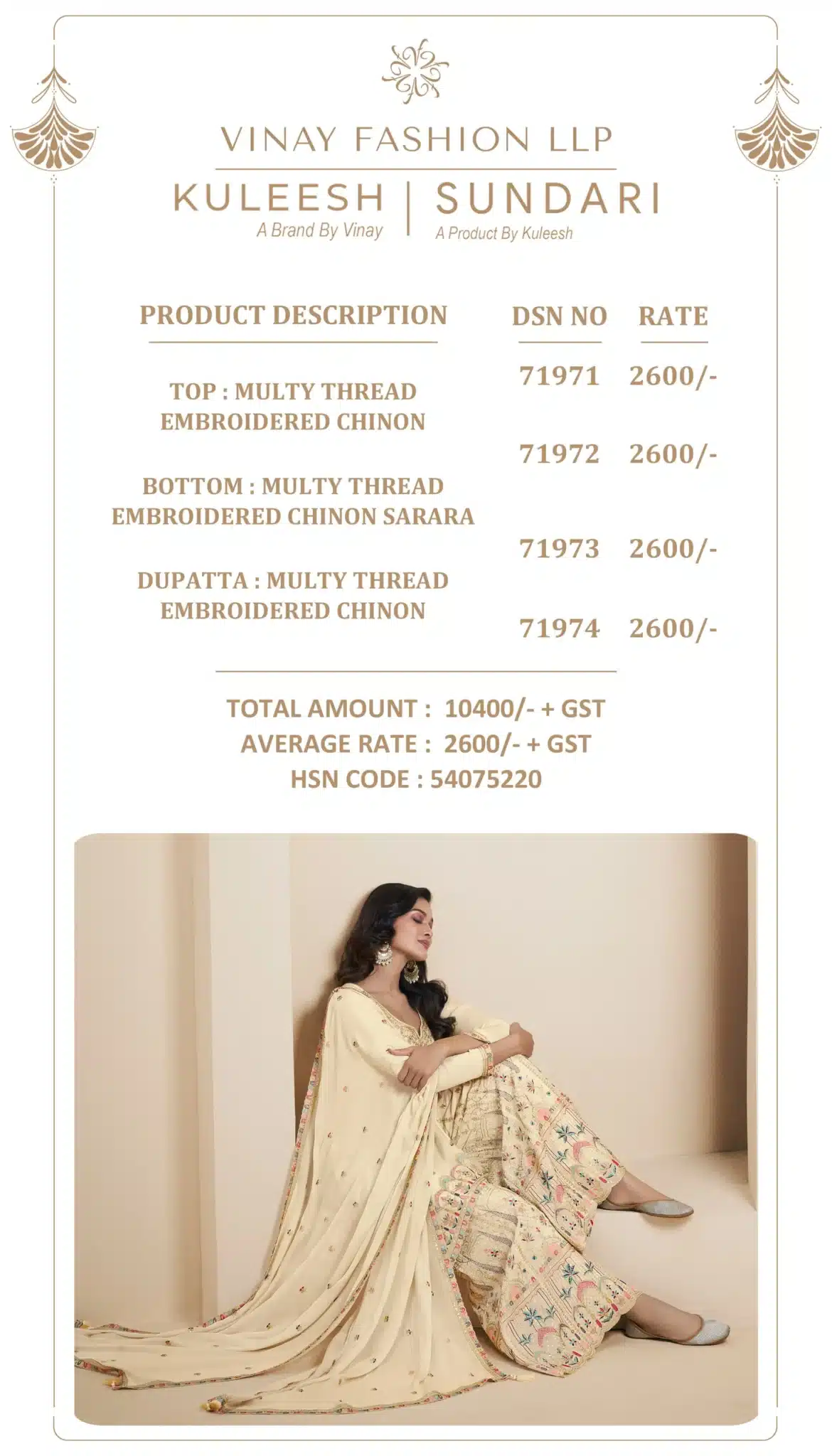 VINAY FASHION LLP

KULEESH
A Brand By Vinay

SUNDARI
A Product By Kuleesh

PRODUCT DESCRIPTION

TOP : MULTY THREAD EMBROIDERED CHINON

BOTTOM : MULTY THREAD EMBROIDERED CHINON SARARA

DUPATTA : MULTY THREAD EMBROIDERED CHINON

| DSN NO | RATE |
|---|---|
| 71971 | 2600/- |
| 71972 | 2600/- |
| 71973 | 2600/- |
| 71974 | 2600/- |

TOTAL AMOUNT : 10400/- + GST
AVERAGE RATE : 2600/- + GST
HSN CODE : 54075220